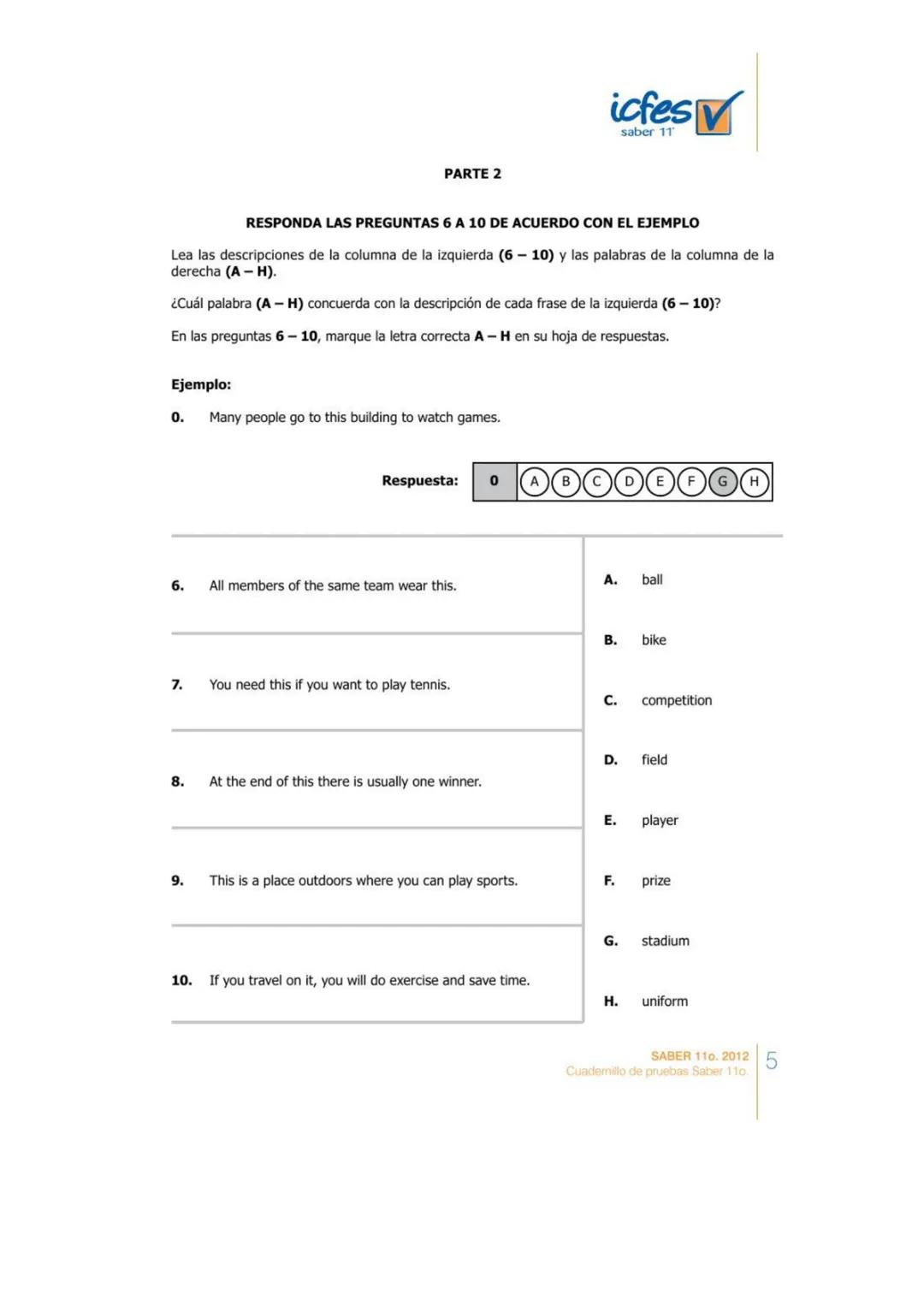 icfes
saber 11°

PARTE 2

RESPONDA LAS PREGUNTAS 6 A 10 DE ACUERDO CON EL EJEMPLO

Lea las descripciones de la columna de la izquierda (6 – 10) y las palabras de la columna de la derecha (A – H).

¿Cuál palabra (A – H) concuerda con la descripción de cada frase de la izquierda (6 – 10)?

En las preguntas 6 – 10, marque la letra correcta A – H en su hoja de respuestas.

Ejemplo:

0. Many people go to this building to watch games.

Respuesta: 0 A B C D E F G H

6. All members of the same team wear this.

7. You need this if you want to play tennis.

8. At the end of this there is usually one winner.

9. This is a place outdoors where you can play sports.

10. If you travel on it, you will do exercise and save time.

A. ball

B. bike

C. competition

D. field

E. player

F. prize

G. stadium

H. uniform

SABER 11o. 2012
Cuadernillo de pruebas Saber 11o.
5